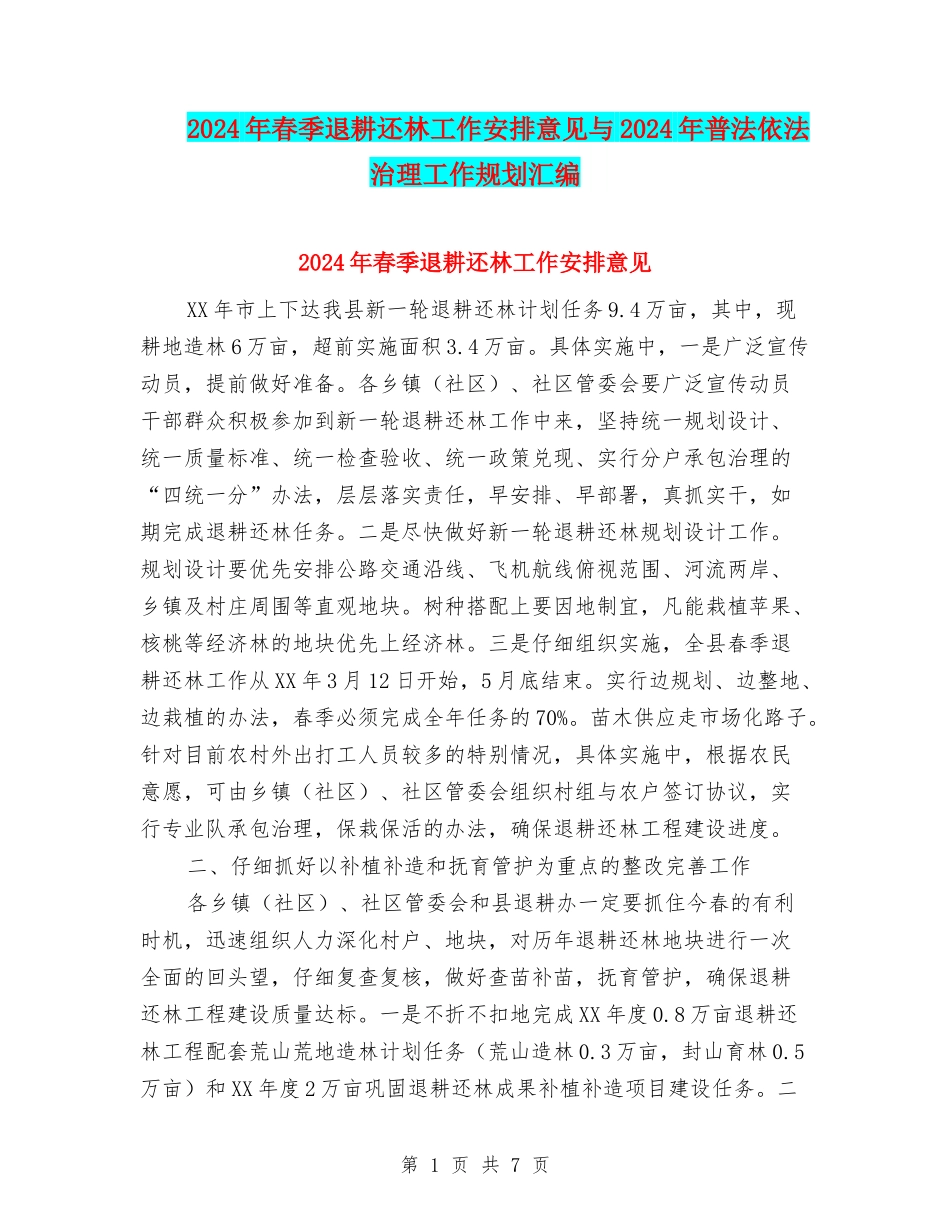 2024年春季退耕还林工作安排意见与2024年普法依法治理工作规划汇编

2024年春季退耕还林工作安排意见

XX年市上下达我县新一轮退耕还林计划任务9.4万亩，其中，现耕地造林6万亩，超前实施面积3.4万亩。具体实施中，一是广泛宣传动员，提前做好准备。各乡镇（社区）、社区管委会要广泛宣传动员干部群众积极参加到新一轮退耕还林工作中来，坚持统一规划设计、统一质量标准、统一检查验收、统一政策兑现、实行分户承包治理的“四统一分”办法，层层落实责任，早安排、早部署，真抓实干，如期完成退耕还林任务。二是尽快做好新一轮退耕还林规划设计工作。规划设计要优先安排公路交通沿线、飞机航线俯视范围、河流两岸、乡镇及村庄周围等直观地块。树种搭配上要因地制宜，凡能栽植苹果、核桃等经济林的地块优先上经济林。三是仔细组织实施，全县春季退耕还林工作从XX年3月12日开始，5月底结束。实行边规划、边整地、边栽植的办法，春季必须完成全年任务的70%。苗木供应走市场化路子。针对目前农村外出打工人员较多的特别情况，具体实施中，根据农民意愿，可由乡镇（社区）、社区管委会组织村组与农户签订协议，实行专业队承包治理，保栽保活的办法，确保退耕还林工程建设进度。

二、仔细抓好以补植补造和抚育管护为重点的整改完善工作

各乡镇（社区）、社区管委会和县退耕办一定要抓住今春的有利时机，迅速组织人力深化村户、地块，对历年退耕还林地块进行一次全面的回头望，仔细复查复核，做好查苗补苗，抚育管护，确保退耕还林工程建设质量达标。一是不折不扣地完成XX年度0.8万亩退耕还林工程配套荒山荒地造林计划任务（荒山造林0.3万亩，封山育林0.5万亩）和XX年度2万亩巩固退耕还林成果补植补造项目建设任务。二

第 1 页 共 7 页